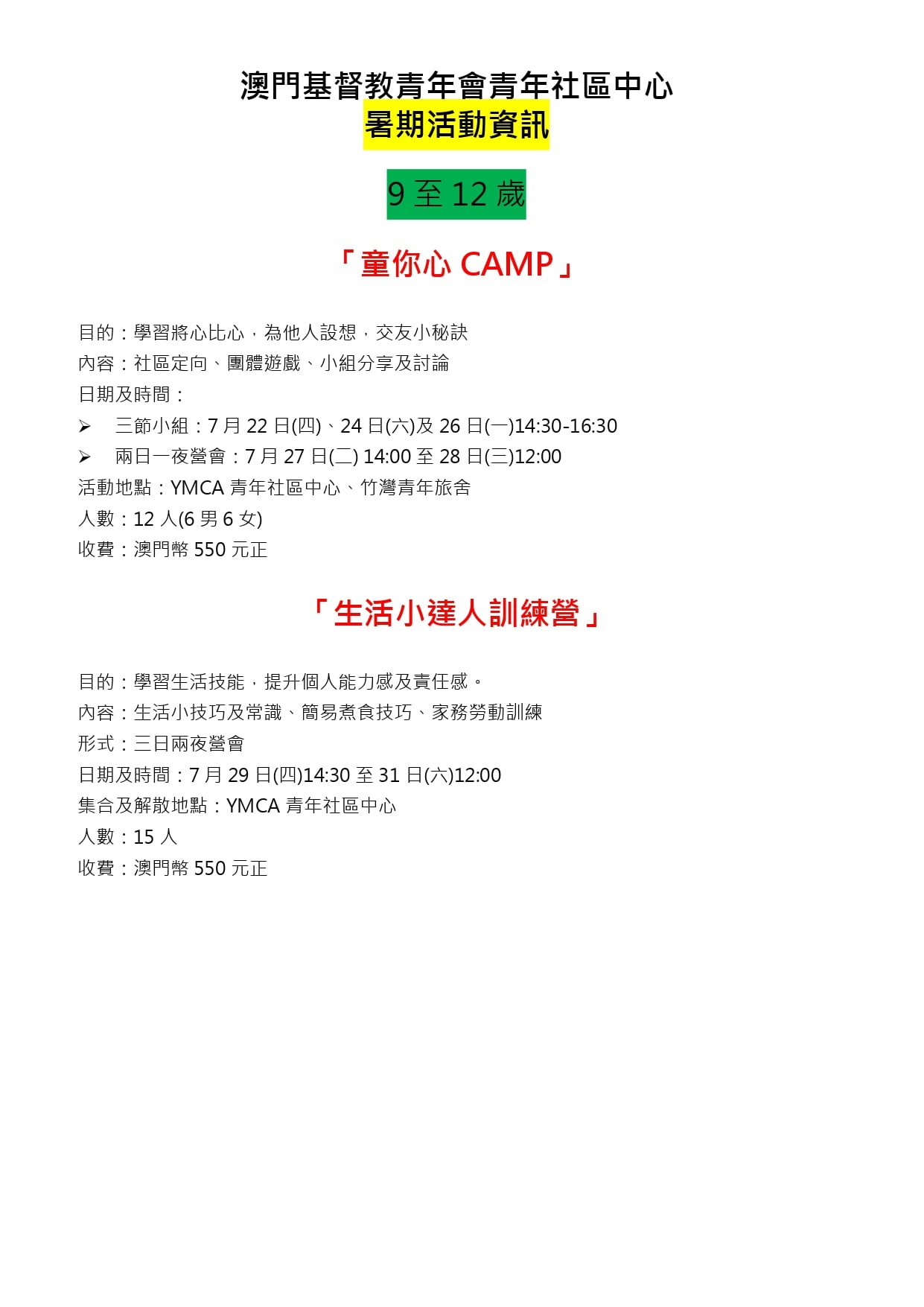 澳門基督教青年會青年社區中心
暑期活動資訊

9 至 12 歲

「童你心 CAMP」

目的：學習將心比心，為他人設想，交友小秘訣
內容：社區定向、團體遊戲、小組分享及討論
日期及時間：
➢ 三節小組：7 月 22 日(四)、24 日(六)及 26 日(一)14:30-16:30
➢ 兩日一夜營會：7 月 27 日(二) 14:00 至 28 日(三)12:00
活動地點：YMCA 青年社區中心、竹灣青年旅舍
人數：12 人(6 男 6 女)
收費：澳門幣 550 元正

「生活小達人訓練營」

目的：學習生活技能，提升個人能力感及責任感。
內容：生活小技巧及常識、簡易煮食技巧、家務勞動訓練
形式：三日兩夜營會
日期及時間：7 月 29 日(四)14:30 至 31 日(六)12:00
集合及解散地點：YMCA 青年社區中心
人數：15 人
收費：澳門幣 550 元正